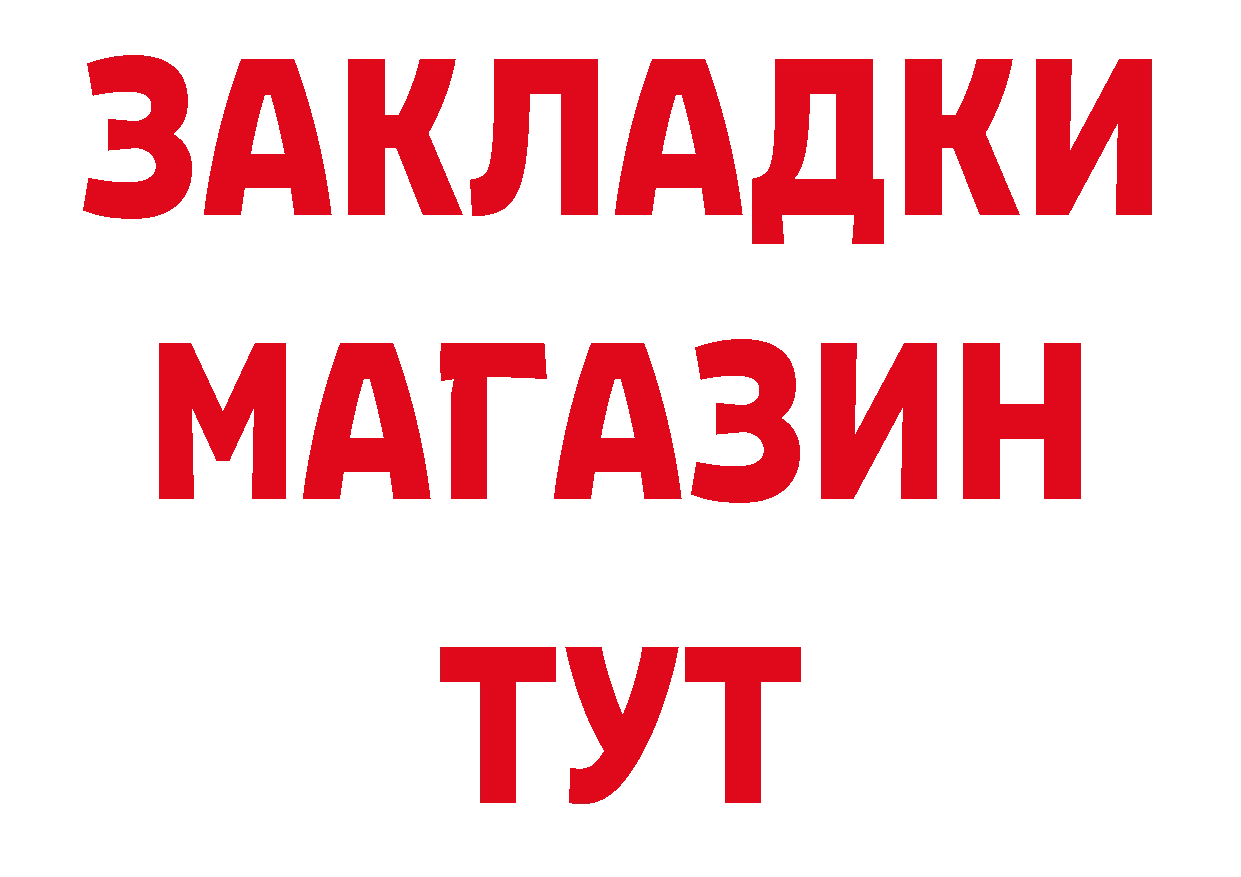 ЗАКЛАДКИ
МАГАЗИН
ТУТ